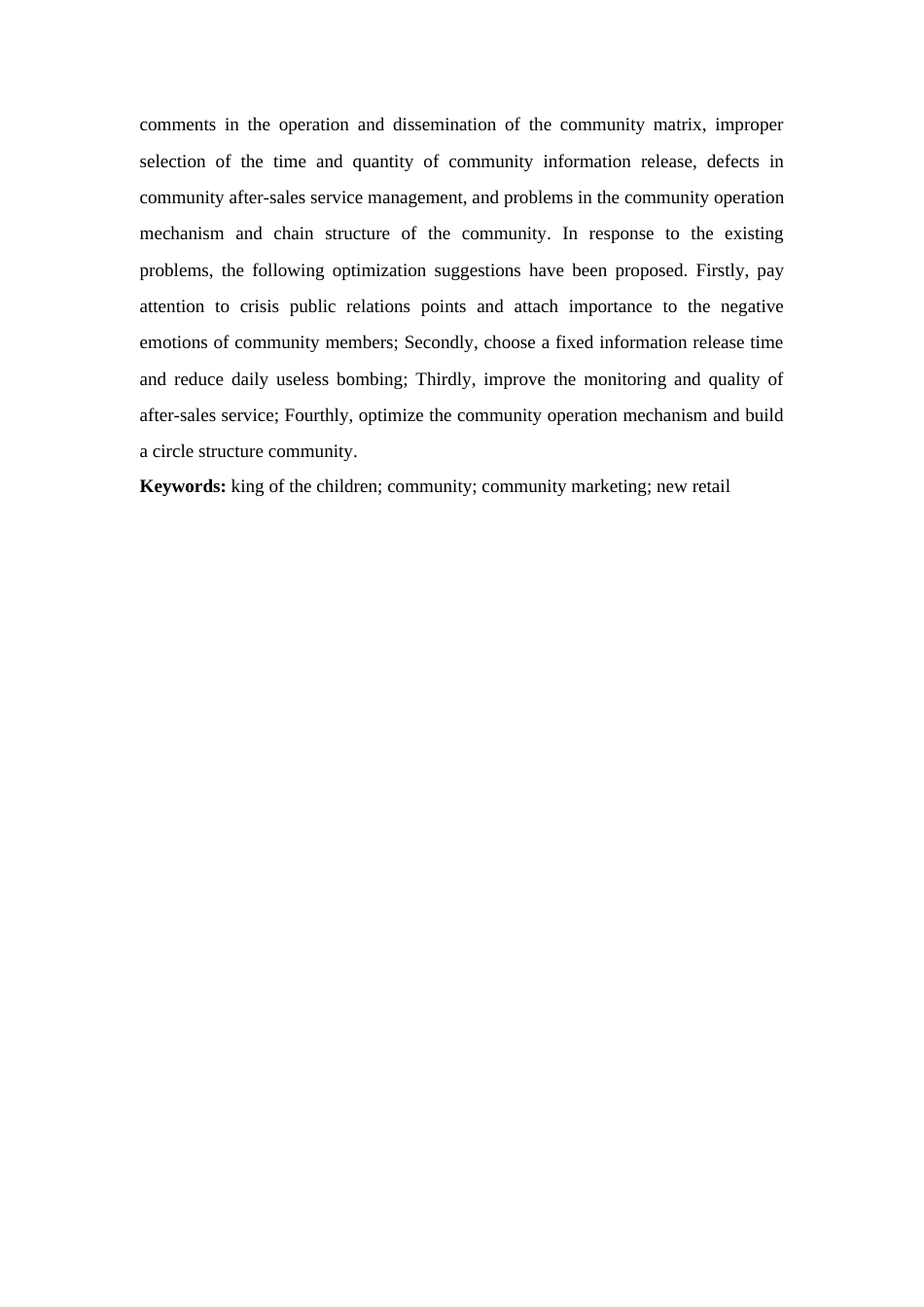 comments in the operation and dissemination of the community matrix, improper selection of the time and quantity of community information release, defects in community after-sales service management, and problems in the community operation mechanism and chain structure of the community. In response to the existing problems, the following optimization suggestions have been proposed. Firstly, pay attention to crisis public relations points and attach importance to the negative emotions of community members; Secondly, choose a fixed information release time and reduce daily useless bombing; Thirdly, improve the monitoring and quality of after-sales service; Fourthly, optimize the community operation mechanism and build a circle structure community.

Keywords: king of the children; community; community marketing; new retail